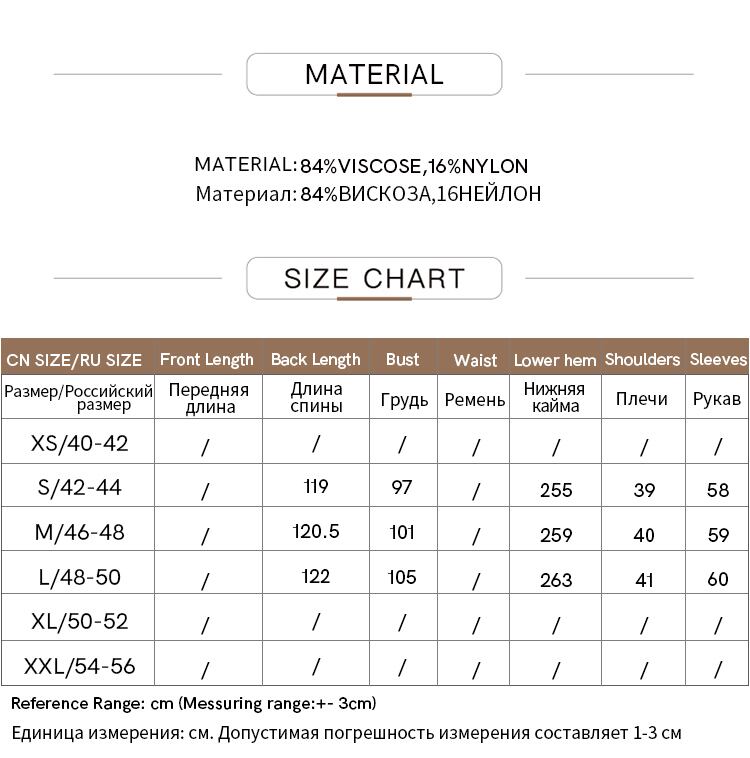 MATERIAL

MATERIAL: 84%VISCOSE,16%NYLON
Материал: 84%ВИСКОЗА,16НЕЙЛОН

SIZE CHART

| CN SIZE/RU SIZE | Front Length | Back Length | Bust | Waist | Lower hem | Shoulders | Sleeves |
|---|---|---|---|---|---|---|---|
| Размер/Российский размер | Передняя длина | Длина спины | Грудь | Ремень | Нижняя кайма | Плечи | Рукав |
| XS/40-42 | / | / | / | / | / | / | / |
| S/42-44 | / | 119 | 97 | / | 255 | 39 | 58 |
| M/46-48 | / | 120.5 | 101 | / | 259 | 40 | 59 |
| L/48-50 | / | 122 | 105 | / | 263 | 41 | 60 |
| XL/50-52 | / | / | / | / | / | / | / |
| XXL/54-56 | / | / | / | / | / | / | / |

Reference Range: cm (Messuring range:+- 3cm)

Единица измерения: см. Допустимая погрешность измерения составляет 1-3 см